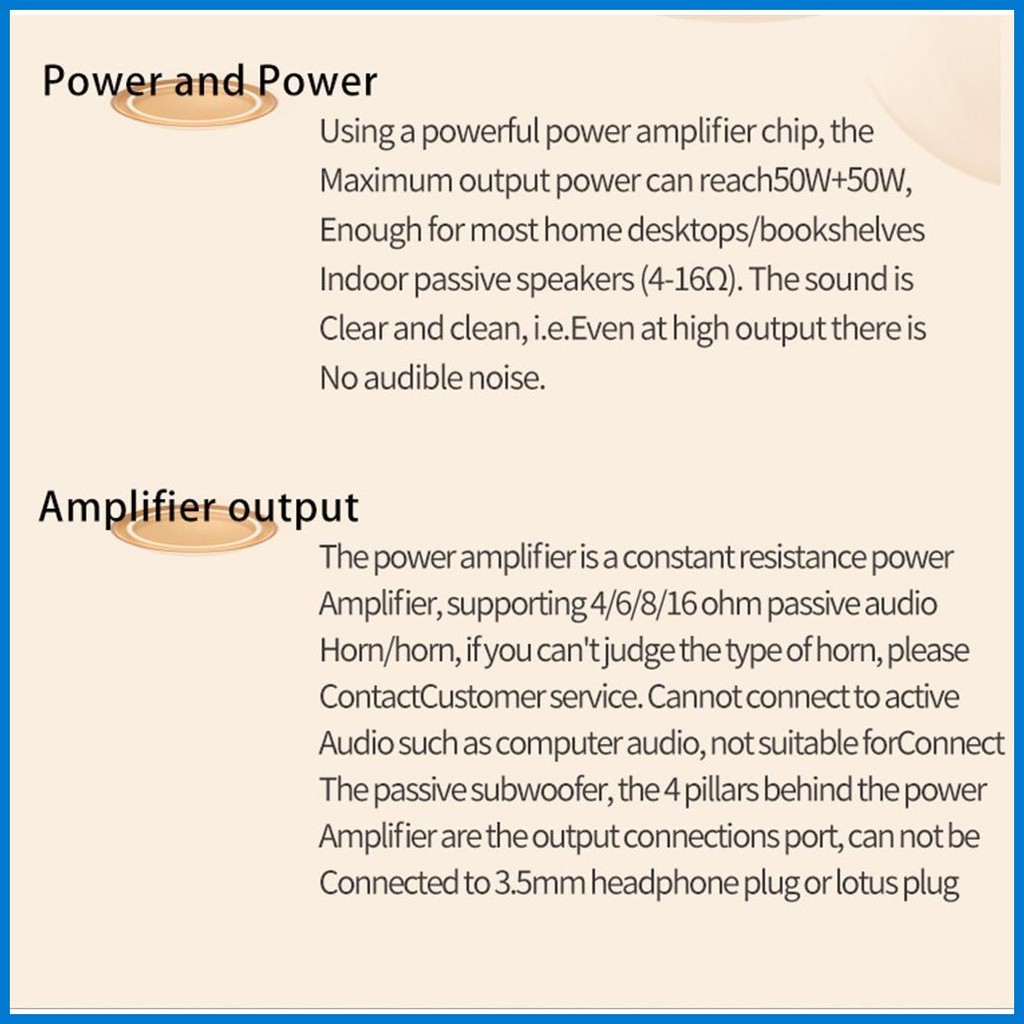 Power and Power

Using a powerful power amplifier chip, the Maximum output power can reach50W+50W, Enough for most home desktops/bookshelves Indoor passive speakers (4-16Ω). The sound is Clear and clean, i.e.Even at high output there is No audible noise.

Amplifier output

The power amplifier is a constant resistance power Amplifier, supporting 4/6/8/16 ohm passive audio Horn/horn, if you can't judge the type of horn, please ContactCustomer service. Cannot connect to active Audio such as computer audio, not suitable forConnect The passive subwoofer, the 4 pillars behind the power Amplifier are the output connections port, can not be Connected to 3.5mm headphone plug or lotus plug